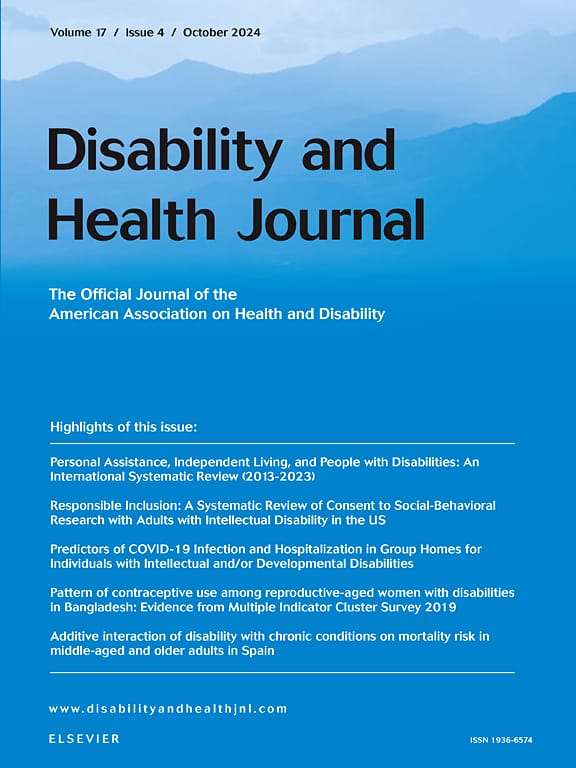 Volume 17 / Issue 4 / October 2024

Disability and Health Journal

The Official Journal of the American Association on Health and Disability

Highlights of this issue:

Personal Assistance, Independent Living, and People with Disabilities: An International Systematic Review (2013-2023)

Responsible Inclusion: A Systematic Review of Consent to Social-Behavioral Research with Adults with Intellectual Disability in the US

Predictors of COVID-19 Infection and Hospitalization in Group Homes for Individuals with Intellectual and/or Developmental Disabilities

Pattern of contraceptive use among reproductive-aged women with disabilities in Bangladesh: Evidence from Multiple Indicator Cluster Survey 2019

Additive interaction of disability with chronic conditions on mortality risk in middle-aged and older adults in Spain

www.disabilityandhealthjnl.com

ELSEVIER

ISSN 1936-6574